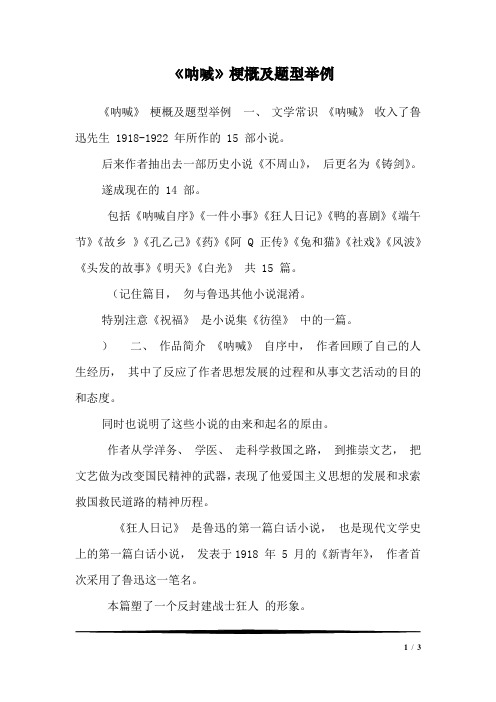 《呐喊》梗概及题型举例

《呐喊》 梗概及题型举例 一、 文学常识 《呐喊》 收入了鲁迅先生 1918-1922 年所作的 15 部小说。

后来作者抽出去一部历史小说《不周山》, 后更名为《铸剑》。

遂成现在的 14 部。

包括《呐喊自序》《一件小事》《狂人日记》《鸭的喜剧》《端午节》《故乡 》《孔乙己》《药》《阿 Q 正传》《兔和猫》《社戏》《风波》《头发的故事》《明天》《白光》 共 15 篇。

（记住篇目， 勿与鲁迅其他小说混淆。

特别注意《祝福》 是小说集《彷徨》 中的一篇。

） 二、 作品简介 《呐喊》 自序中， 作者回顾了自己的人生经历， 其中了反应了作者思想发展的过程和从事文艺活动的目的和态度。

同时也说明了这些小说的由来和起名的原由。

作者从学洋务、 学医、 走科学救国之路， 到推崇文艺， 把文艺做为改变国民精神的武器，表现了他爱国主义思想的发展和求索救国救民道路的精神历程。

《狂人日记》 是鲁迅的第一篇白话小说， 也是现代文学史上的第一篇白话小说， 发表于 1918 年 5 月的《新青年》， 作者首次采用了鲁迅这一笔名。

本篇塑了一个反封建战士狂人 的形象。

1 / 3